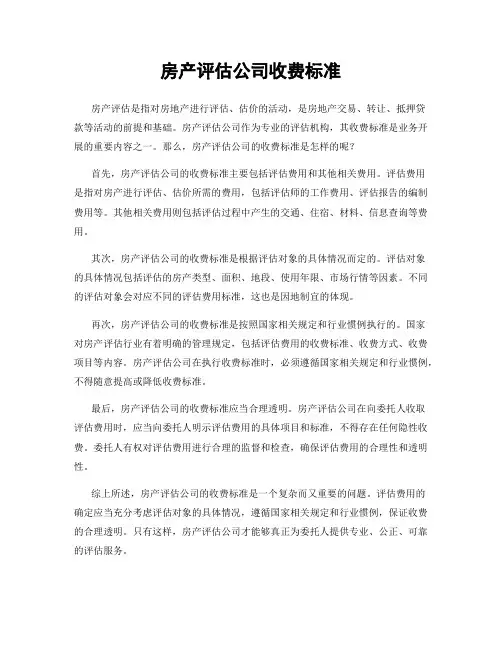 房产评估公司收费标准

房产评估是指对房地产进行评估、估价的活动，是房地产交易、转让、抵押贷款等活动的前提和基础。房产评估公司作为专业的评估机构，其收费标准是业务开展的重要内容之一。那么，房产评估公司的收费标准是怎样的呢？

首先，房产评估公司的收费标准主要包括评估费用和其他相关费用。评估费用是指对房产进行评估、估价所需的费用，包括评估师的工作费用、评估报告的编制费用等。其他相关费用则包括评估过程中产生的交通、住宿、材料、信息查询等费用。

其次，房产评估公司的收费标准是根据评估对象的具体情况而定的。评估对象的具体情况包括评估的房产类型、面积、地段、使用年限、市场行情等因素。不同的评估对象会对应不同的评估费用标准，这也是因地制宜的体现。

再次，房产评估公司的收费标准是按照国家相关规定和行业惯例执行的。国家对房产评估行业有着明确的管理规定，包括评估费用的收费标准、收费方式、收费项目等内容。房产评估公司在执行收费标准时，必须遵循国家相关规定和行业惯例，不得随意提高或降低收费标准。

最后，房产评估公司的收费标准应当合理透明。房产评估公司在向委托人收取评估费用时，应当向委托人明示评估费用的具体项目和标准，不得存在任何隐性收费。委托人有权对评估费用进行合理的监督和检查，确保评估费用的合理性和透明性。

综上所述，房产评估公司的收费标准是一个复杂而又重要的问题。评估费用的确定应当充分考虑评估对象的具体情况，遵循国家相关规定和行业惯例，保证收费的合理透明。只有这样，房产评估公司才能够真正为委托人提供专业、公正、可靠的评估服务。